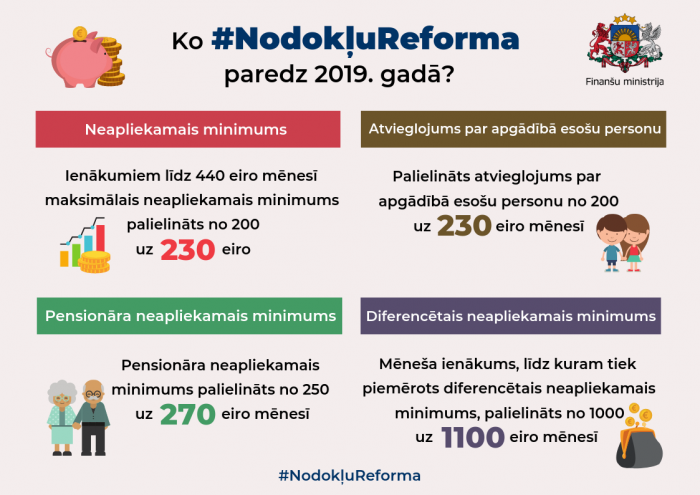 Ko #NodokļuReforma paredz 2019. gadā?

Finanšu ministrija

Neapliekamais minimums

Ienākumiem līdz 440 eiro mēnesī maksimālais neapliekamais minimums palielināts no 200 uz 230 eiro

Atvieglojums par apgādībā esošu personu

Palielināts atvieglojums par apgādībā esošu personu no 200 uz 230 eiro mēnesī

Pensionāra neapliekamais minimums

Pensionāra neapliekamais minimums palielināts no 250 uz 270 eiro mēnesī

Diferencētais neapliekamais minimums

Mēneša ienākums, līdz kuram tiek piemērots diferencētais neapliekamais minimums, palielināts no 1000 uz 1100 eiro mēnesī

#NodokļuReforma